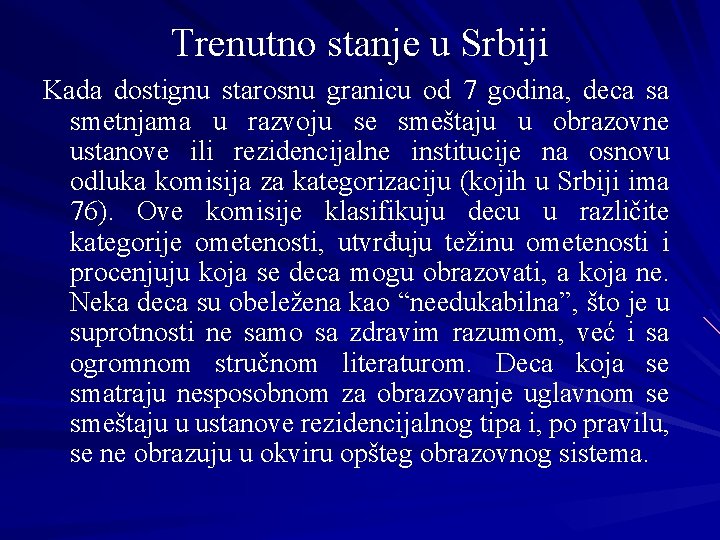 Trenutno stanje u Srbiji

Kada dostignu starosnu granicu od 7 godina, deca sa smetnjama u razvoju se smeštaju u obrazovne ustanove ili rezidencijalne institucije na osnovu odluka komisija za kategorizaciju (kojih u Srbiji ima 76). Ove komisije klasifikuju decu u različite kategorije ometenosti, utvrđuju težinu ometenosti i procenjuju koja se deca mogu obrazovati, a koja ne. Neka deca su obeležena kao “needukabilna”, što je u suprotnosti ne samo sa zdravim razumom, već i sa ogromnom stručnom literaturom. Deca koja se smatraju nesposobnom za obrazovanje uglavnom se smeštaju u ustanove rezidencijalnog tipa i, po pravilu, se ne obrazuju u okviru opšteg obrazovnog sistema.